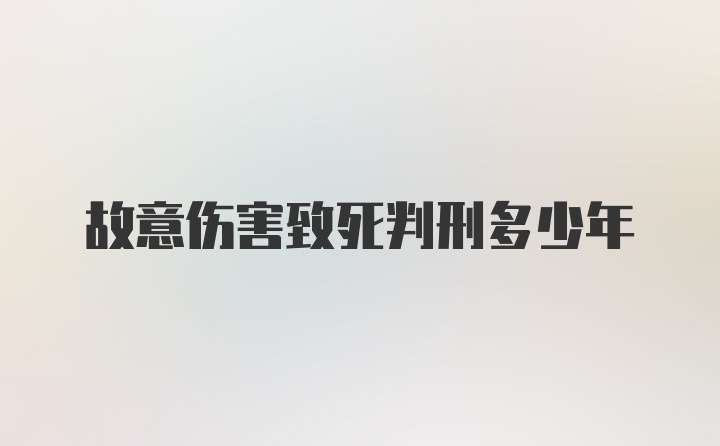 故意伤害致死判刑多少年